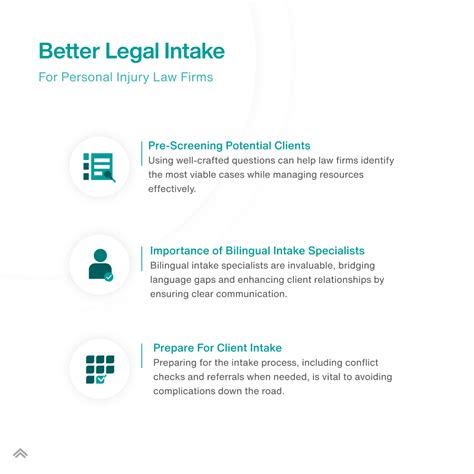 Better Legal Intake

For Personal Injury Law Firms

Pre-Screening Potential Clients

Using well-crafted questions can help law firms identify the most viable cases while managing resources effectively.

Importance of Bilingual Intake Specialists

Bilingual intake specialists are invaluable, bridging language gaps and enhancing client relationships by ensuring clear communication.

Prepare For Client Intake

Preparing for the intake process, including conflict checks and referrals when needed, is vital to avoiding complications down the road.